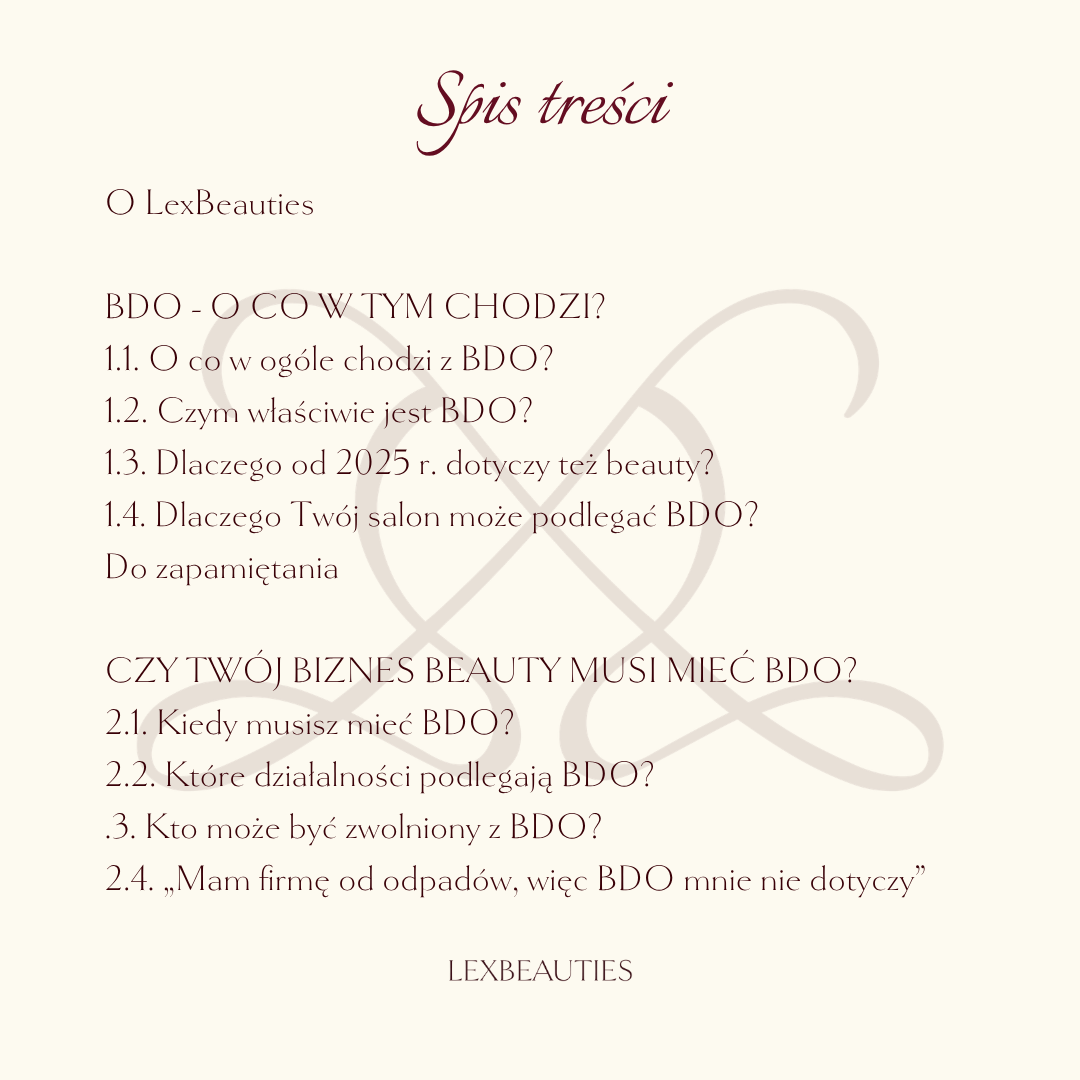 Spis treści

O LexBeauties

BDO - O CO W TYM CHODZI?
1.1. O co w ogóle chodzi z BDO?
1.2. Czym właściwie jest BDO?
1.3. Dlaczego od 2025 r. dotyczy też beauty?
1.4. Dlaczego Twój salon może podlegać BDO?
Do zapamiętania

CZY TWÓJ BIZNES BEAUTY MUSI MIEĆ BDO?
2.1. Kiedy musisz mieć BDO?
2.2. Które działalności podlegają BDO?
.3. Kto może być zwolniony z BDO?
2.4. „Mam firmę od odpadów, więc BDO mnie nie dotyczy”

LEXBEAUTIES